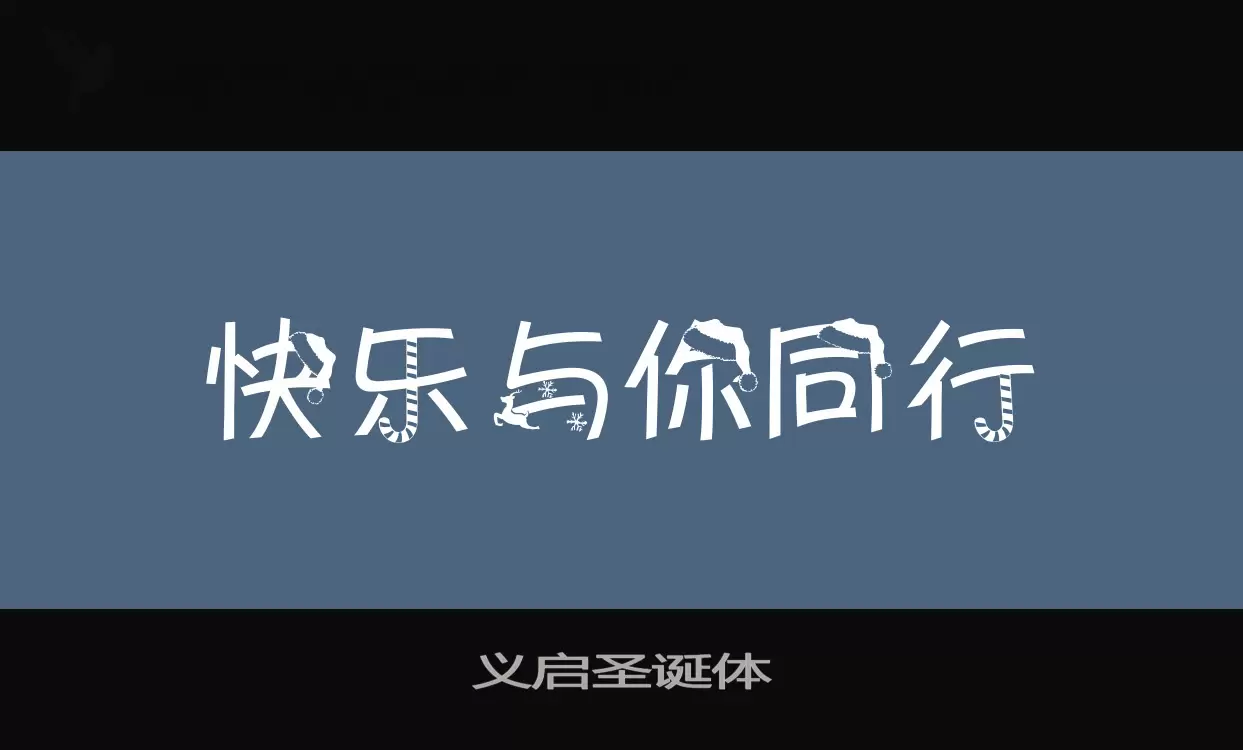 快乐与你同行

义启圣诞体